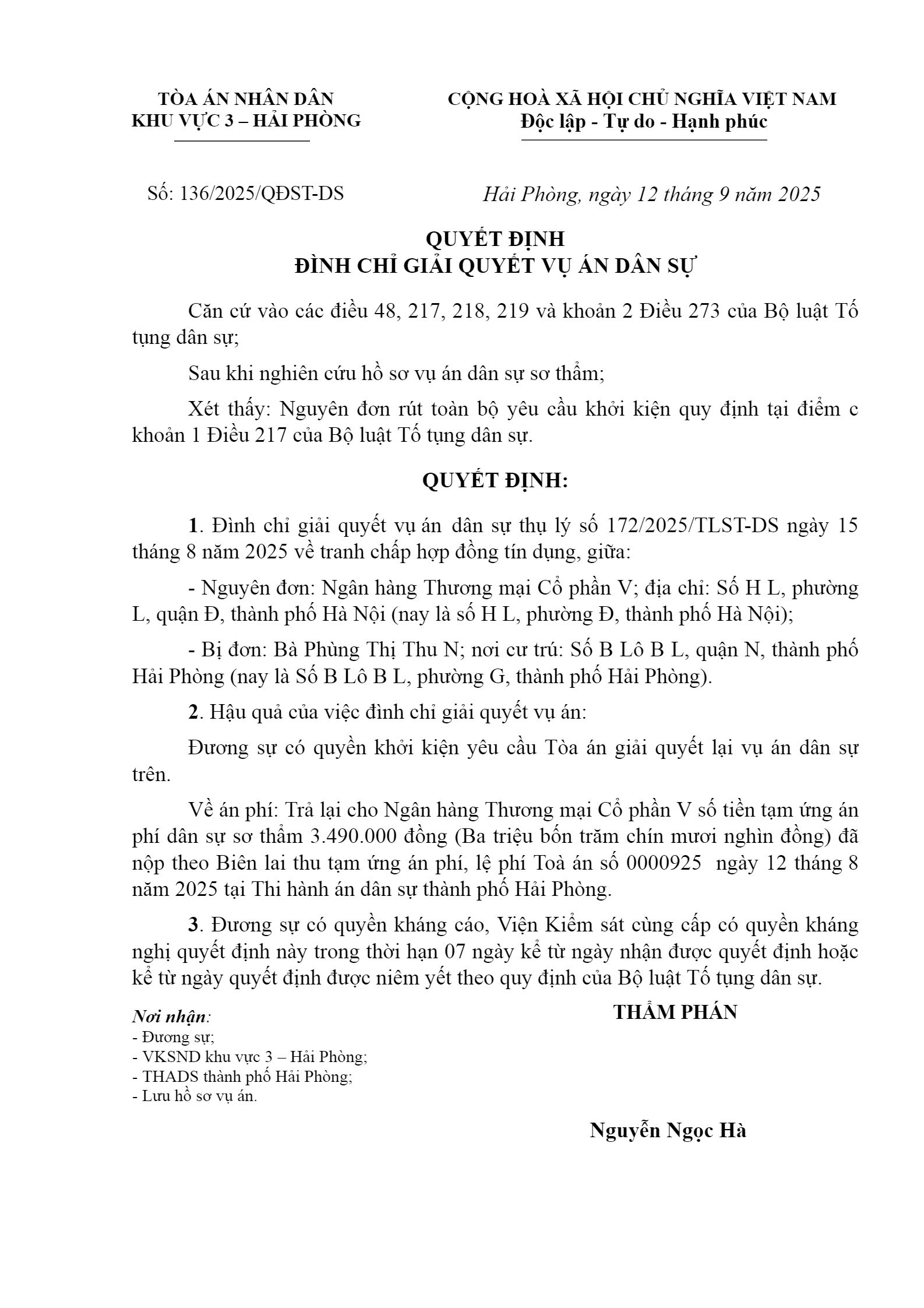 TÒA ÁN NHÂN DÂN
KHU VỰC 3 – HẢI PHÒNG

CỘNG HOÀ XÃ HỘI CHỦ NGHĨA VIỆT NAM
Độc lập - Tự do - Hạnh phúc

Số: 136/2025/QĐST-DS

Hải Phòng, ngày 12 tháng 9 năm 2025

QUYẾT ĐỊNH
ĐÌNH CHỈ GIẢI QUYẾT VỤ ÁN DÂN SỰ

Căn cứ vào các điều 48, 217, 218, 219 và khoản 2 Điều 273 của Bộ luật Tố tụng dân sự;

Sau khi nghiên cứu hồ sơ vụ án dân sự sơ thẩm;

Xét thấy: Nguyên đơn rút toàn bộ yêu cầu khởi kiện quy định tại điểm c khoản 1 Điều 217 của Bộ luật Tố tụng dân sự.

QUYẾT ĐỊNH:

1. Đình chỉ giải quyết vụ án dân sự thụ lý số 172/2025/TLST-DS ngày 15 tháng 8 năm 2025 về tranh chấp hợp đồng tín dụng, giữa:

- Nguyên đơn: Ngân hàng Thương mại Cổ phần V; địa chỉ: Số H L, phường L, quận Đ, thành phố Hà Nội (nay là số H L, phường Đ, thành phố Hà Nội);

- Bị đơn: Bà Phùng Thị Thu N; nơi cư trú: Số B Lô B L, quận N, thành phố Hải Phòng (nay là Số B Lô B L, phường G, thành phố Hải Phòng).

2. Hậu quả của việc đình chỉ giải quyết vụ án:

Đương sự có quyền khởi kiện yêu cầu Tòa án giải quyết lại vụ án dân sự trên.

Về án phí: Trả lại cho Ngân hàng Thương mại Cổ phần V số tiền tạm ứng án phí dân sự sơ thẩm 3.490.000 đồng (Ba triệu bốn trăm chín mươi nghìn đồng) đã nộp theo Biên lai thu tạm ứng án phí, lệ phí Toà án số 0000925 ngày 12 tháng 8 năm 2025 tại Thi hành án dân sự thành phố Hải Phòng.

3. Đương sự có quyền kháng cáo, Viện Kiểm sát cùng cấp có quyền kháng nghị quyết định này trong thời hạn 07 ngày kể từ ngày nhận được quyết định hoặc kể từ ngày quyết định được niêm yết theo quy định của Bộ luật Tố tụng dân sự.

Nơi nhận:
- Đương sự;
- VKSND khu vực 3 – Hải Phòng;
- THADS thành phố Hải Phòng;
- Lưu hồ sơ vụ án.

THẨM PHÁN

Nguyễn Ngọc Hà